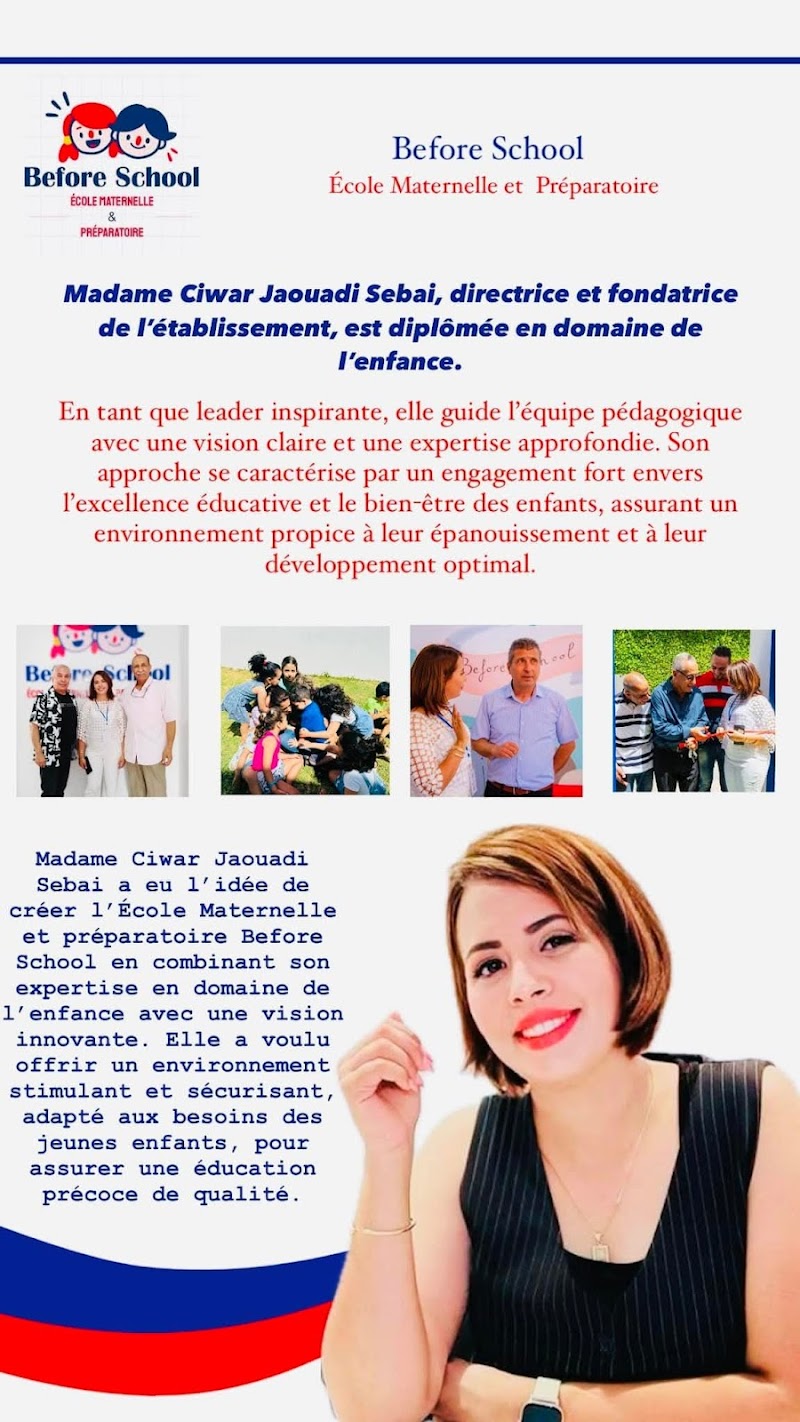 Before School
ÉCOLE MATERNELLE
&
PRÉPARATOIRE

Before School
École Maternelle et Préparatoire

Madame Ciwar Jaouadi Sebai, directrice et fondatrice de l'établissement, est diplômée en domaine de l'enfance.

En tant que leader inspirante, elle guide l'équipe pédagogique avec une vision claire et une expertise approfondie. Son approche se caractérise par un engagement fort envers l'excellence éducative et le bien-être des enfants, assurant un environnement propice à leur épanouissement et à leur développement optimal.

Before School

Before School

Madame Ciwar Jaouadi Sebai a eu l'idée de créer l'École Maternelle et préparatoire Before School en combinant son expertise en domaine de l'enfance avec une vision innovante. Elle a voulu offrir un environnement stimulant et sécurisant, adapté aux besoins des jeunes enfants, pour assurer une éducation précoce de qualité.